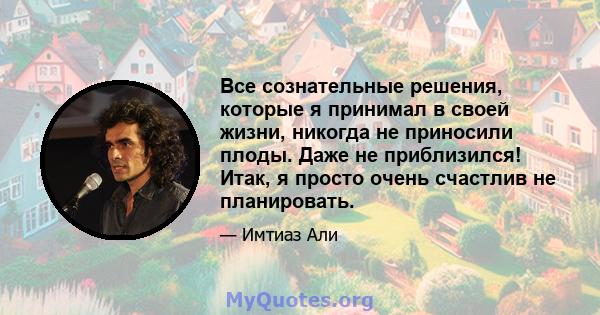 Все сознательные решения, которые я принимал в своей жизни, никогда не приносили плоды. Даже не приблизился! Итак, я просто очень счастлив не планировать.

— Имтиаз Али

MyQuotes.org